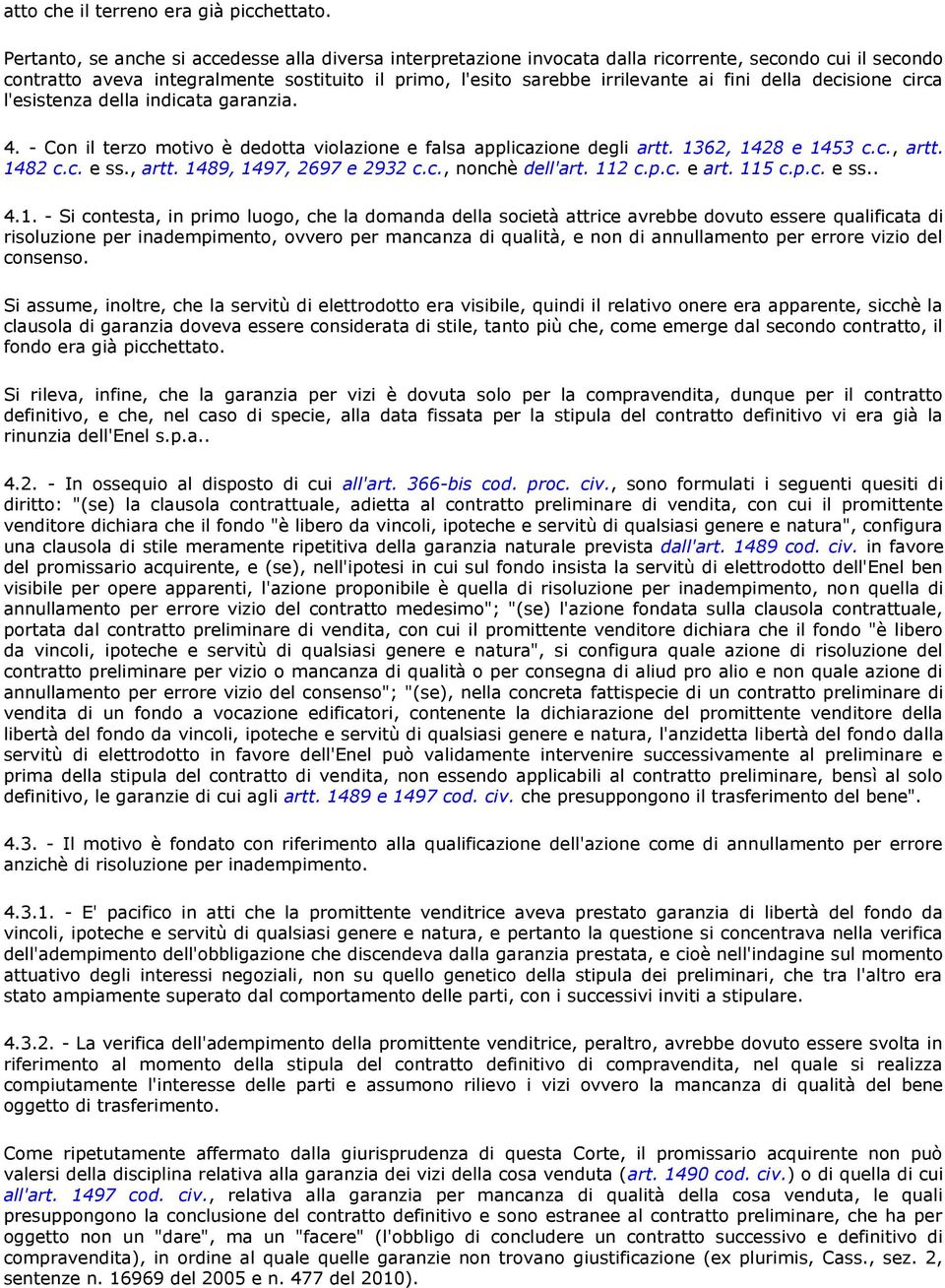 atto che il terreno era già picchettato.

Pertanto, se anche si accedesse alla diversa interpretazione invocata dalla ricorrente, secondo cui il secondo contratto aveva integralmente sostituito il primo, l'esito sarebbe irrilevante ai fini della decisione circa l'esistenza della indicata garanzia.

4. - Con il terzo motivo è dedotta violazione e falsa applicazione degli artt. 1362, 1428 e 1453 c.c., artt. 1482 c.c. e ss., artt. 1489, 1497, 2697 e 2932 c.c., nonchè dell'art. 112 c.p.c. e art. 115 c.p.c. e ss..

4.1. - Si contesta, in primo luogo, che la domanda della società attrice avrebbe dovuto essere qualificata di risoluzione per inadempimento, ovvero per mancanza di qualità, e non di annullamento per errore vizio del consenso.

Si assume, inoltre, che la servitù di elettrodotto era visibile, quindi il relativo onere era apparente, sicchè la clausola di garanzia doveva essere considerata di stile, tanto più che, come emerge dal secondo contratto, il fondo era già picchettato.

Si rileva, infine, che la garanzia per vizi è dovuta solo per la compravendita, dunque per il contratto definitivo, e che, nel caso di specie, alla data fissata per la stipula del contratto definitivo vi era già la rinunzia dell'Enel s.p.a..

4.2. - In ossequio al disposto di cui all'art. 366-bis cod. proc. civ., sono formulati i seguenti quesiti di diritto: "(se) la clausola contrattuale, adietta al contratto preliminare di vendita, con cui il promittente venditore dichiara che il fondo "è libero da vincoli, ipoteche e servitù di qualsiasi genere e natura", configura una clausola di stile meramente ripetitiva della garanzia naturale prevista dall'art. 1489 cod. civ. in favore del promissario acquirente, e (se), nell'ipotesi in cui sul fondo insista la servitù di elettrodotto dell'Enel ben visibile per opere apparenti, l'azione proponibile è quella di risoluzione per inadempimento, non quella di annullamento per errore vizio del contratto medesimo"; "(se) l'azione fondata sulla clausola contrattuale, portata dal contratto preliminare di vendita, con cui il promittente venditore dichiara che il fondo "è libero da vincoli, ipoteche e servitù di qualsiasi genere e natura", si configura quale azione di risoluzione del contratto preliminare per vizio o mancanza di qualità o per consegna di aliud pro alio e non quale azione di annullamento per errore vizio del consenso"; "(se), nella concreta fattispecie di un contratto preliminare di vendita di un fondo a vocazione edificatori, contenente la dichiarazione del promittente venditore della libertà del fondo da vincoli, ipoteche e servitù di qualsiasi genere e natura, l'anzidetta libertà del fondo dalla servitù di elettrodotto in favore dell'Enel può validamente intervenire successivamente al preliminare e prima della stipula del contratto di vendita, non essendo applicabili al contratto preliminare, bensì al solo definitivo, le garanzie di cui agli artt. 1489 e 1497 cod. civ. che presuppongono il trasferimento del bene".

4.3. - Il motivo è fondato con riferimento alla qualificazione dell'azione come di annullamento per errore anzichè di risoluzione per inadempimento.

4.3.1. - E' pacifico in atti che la promittente venditrice aveva prestato garanzia di libertà del fondo da vincoli, ipoteche e servitù di qualsiasi genere e natura, e pertanto la questione si concentrava nella verifica dell'adempimento dell'obbligazione che discendeva dalla garanzia prestata, e cioè nell'indagine sul momento attuativo degli interessi negoziali, non su quello genetico della stipula dei preliminari, che tra l'altro era stato ampiamente superato dal comportamento delle parti, con i successivi inviti a stipulare.

4.3.2. - La verifica dell'adempimento della promittente venditrice, peraltro, avrebbe dovuto essere svolta in riferimento al momento della stipula del contratto definitivo di compravendita, nel quale si realizza compiutamente l'interesse delle parti e assumono rilievo i vizi ovvero la mancanza di qualità del bene oggetto di trasferimento.

Come ripetutamente affermato dalla giurisprudenza di questa Corte, il promissario acquirente non può valersi della disciplina relativa alla garanzia dei vizi della cosa venduta (art. 1490 cod. civ.) o di quella di cui all'art. 1497 cod. civ., relativa alla garanzia per mancanza di qualità della cosa venduta, le quali presuppongono la conclusione del contratto definitivo e sono estranee al contratto preliminare, che ha per oggetto non un "dare", ma un "facere" (l'obbligo di concludere un contratto successivo e definitivo di compravendita), in ordine al quale quelle garanzie non trovano giustificazione (ex plurimis, Cass., sez. 2, sentenze n. 16969 del 2005 e n. 477 del 2010).